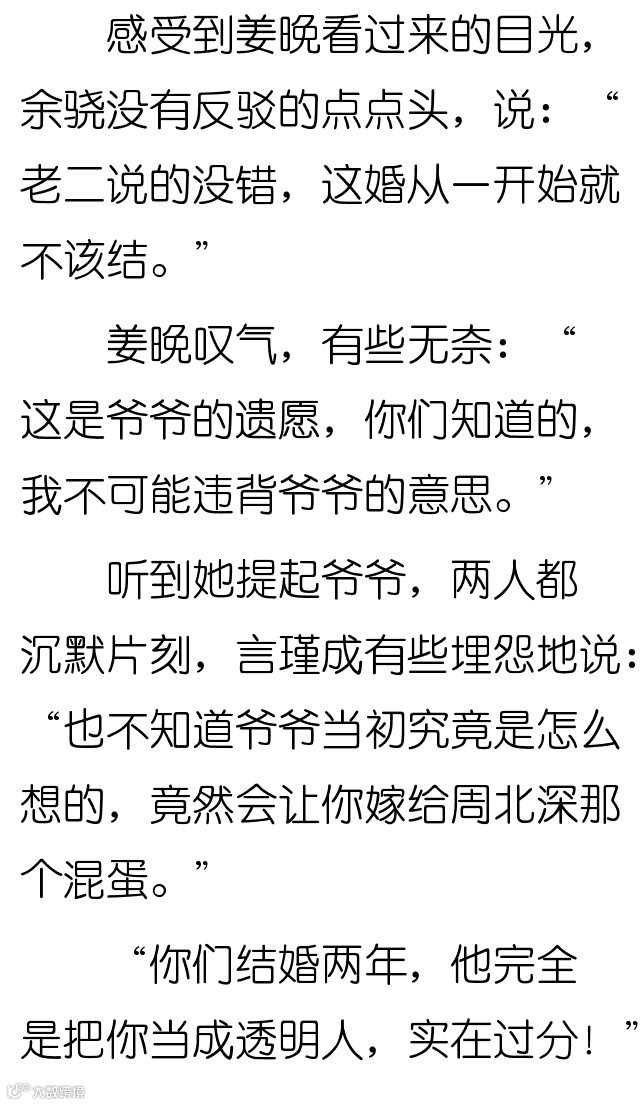 感受到姜晚看过来的目光，余骁没有反驳的点点头，说：“老二说的没错，这婚从一开始就不该结。”

姜晚叹气，有些无奈：“这是爷爷的遗愿，你们知道的，我不可能违背爷爷的意思。”

听到她提起爷爷，两人都沉默片刻，言瑾成有些埋怨地说：“也不知道爷爷当初究竟是怎么想的，竟然会让你嫁给周北深那个混蛋。”

“你们结婚两年，他完全是把你当成透明人，实在过分！”